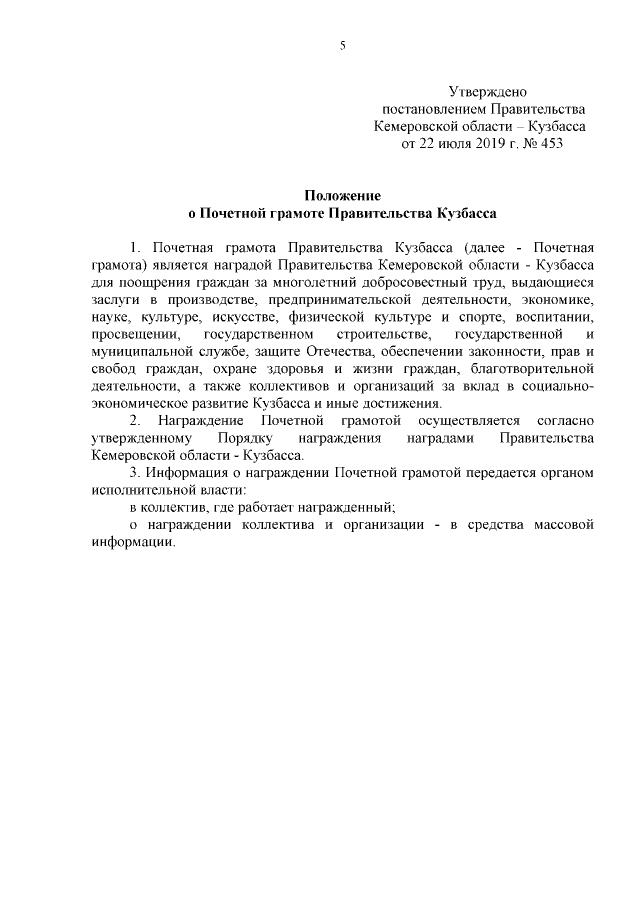 5

Утверждено
постановлением Правительства
Кемеровской области – Кузбасса
от 22 июля 2019 г. № 453

Положение
о Почетной грамоте Правительства Кузбасса

1. Почетная грамота Правительства Кузбасса (далее - Почетная грамота) является наградой Правительства Кемеровской области - Кузбасса для поощрения граждан за многолетний добросовестный труд, выдающиеся заслуги в производстве, предпринимательской деятельности, экономике, науке, культуре, искусстве, физической культуре и спорте, воспитании, просвещении, государственном строительстве, государственной и муниципальной службе, защите Отечества, обеспечении законности, прав и свобод граждан, охране здоровья и жизни граждан, благотворительной деятельности, а также коллективов и организаций за вклад в социально-экономическое развитие Кузбасса и иные достижения.

2. Награждение Почетной грамотой осуществляется согласно утвержденному Порядку награждения наградами Правительства Кемеровской области - Кузбасса.

3. Информация о награждении Почетной грамотой передается органом исполнительной власти:

в коллектив, где работает награжденный;

о награждении коллектива и организации - в средства массовой информации.